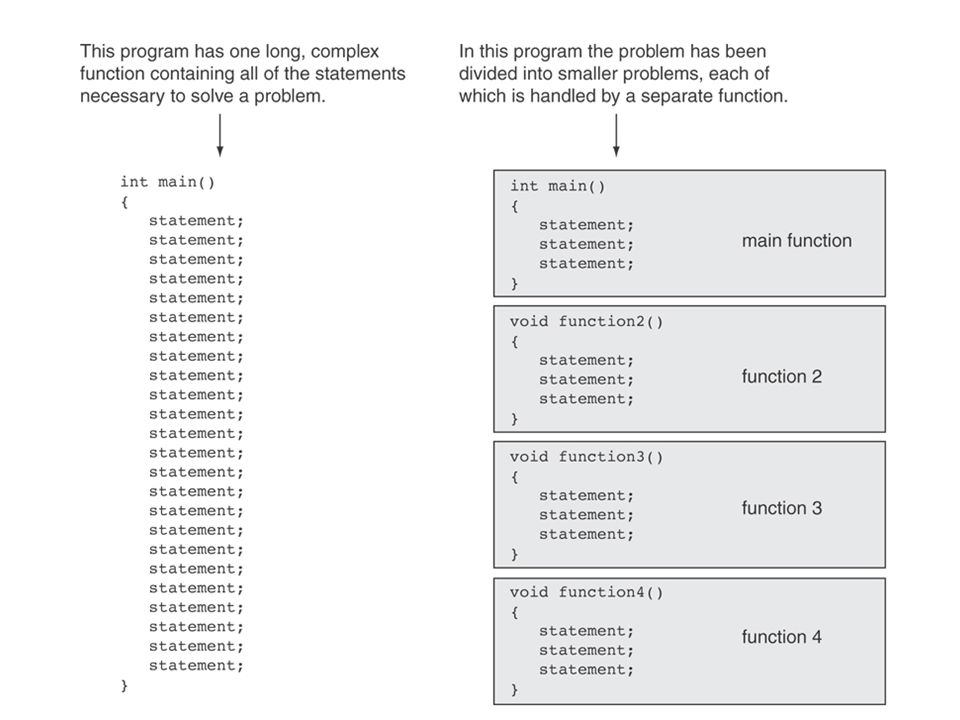 This program has one long, complex function containing all of the statements necessary to solve a problem.

int main()
{
statement;
statement;
statement;
statement;
statement;
statement;
statement;
statement;
statement;
statement;
statement;
statement;
statement;
statement;
statement;
statement;
statement;
statement;
statement;
statement;
statement;
statement;
statement;
statement;
}

In this program the problem has been divided into smaller problems, each of which is handled by a separate function.

int main()
{
statement;
statement;
statement;
}
main function

void function2()
{
statement;
statement;
statement;
}
function 2

void function3()
{
statement;
statement;
statement;
}
function 3

void function4()
{
statement;
statement;
statement;
}
function 4